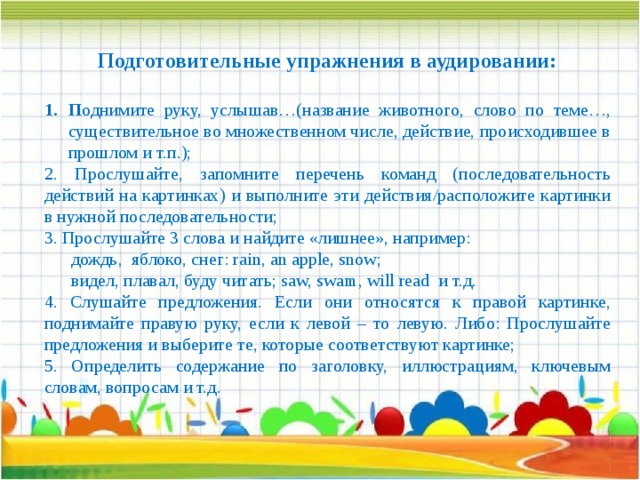 Подготовительные упражнения в аудировании:

1. Поднимите руку, услышав…(название животного, слово по теме…, существительное во множественном числе, действие, происходившее в прошлом и т.п.);

2. Прослушайте, запомните перечень команд (последовательность действий на картинках) и выполните эти действия/расположите картинки в нужной последовательности;

3. Прослушайте 3 слова и найдите «лишнее», например:
дождь, яблоко, снег: rain, an apple, snow;
видел, плавал, буду читать; saw, swam, will read и т.д.

4. Слушайте предложения. Если они относятся к правой картинке, поднимайте правую руку, если к левой – то левую. Либо: Прослушайте предложения и выберите те, которые соответствуют картинке;

5. Определить содержание по заголовку, иллюстрациям, ключевым словам, вопросам и т.д.